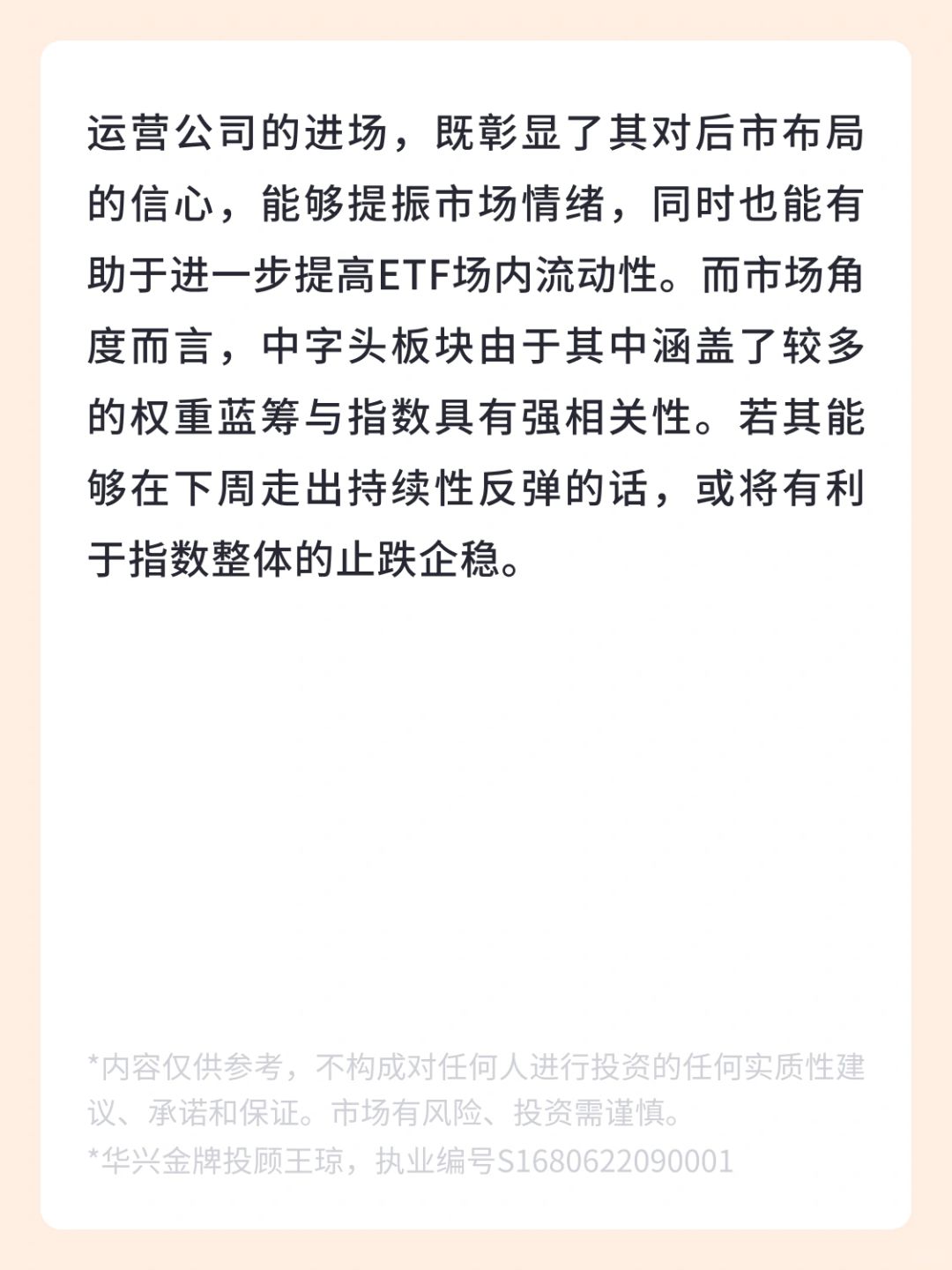 运营公司的进场，既彰显了其对后市布局的信心，能够提振市场情绪，同时也能有助于进一步提高ETF场内流动性。而市场角度而言，中字头板块由于其中涵盖了较多的权重蓝筹与指数具有强相关性。若其能够在下周走出持续性反弹的话，或将有利于指数整体的止跌企稳。

*内容仅供参考，不构成对任何人进行投资的任何实质性建议、承诺和保证。市场有风险、投资需谨慎。
*华兴金牌投顾王琼，执业编号S1680622090001